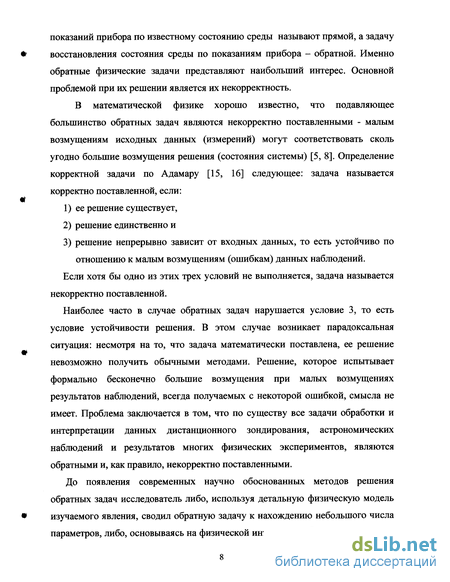 показаний прибора по известному состоянию среды называют прямой, а задачу восстановления состояния среды по показаниям прибора – обратной. Именно обратные физические задачи представляют наибольший интерес. Основной проблемой при их решении является их некорректность.

В математической физике хорошо известно, что подавляющее большинство обратных задач являются некорректно поставленными - малым возмущениям исходных данных (измерений) могут соответствовать сколь угодно большие возмущения решения (состояния системы) [5, 8]. Определение корректной задачи по Адамару [15, 16] следующее: задача называется корректно поставленной, если:

1) ее решение существует,

2) решение единственно и

3) решение непрерывно зависит от входных данных, то есть устойчиво по отношению к малым возмущениям (ошибкам) данных наблюдений.

Если хотя бы одно из этих трех условий не выполняется, задача называется некорректно поставленной.

Наиболее часто в случае обратных задач нарушается условие 3, то есть условие устойчивости решения. В этом случае возникает парадоксальная ситуация: несмотря на то, что задача математически поставлена, ее решение невозможно получить обычными методами. Решение, которое испытывает формально бесконечно большие возмущения при малых возмущениях результатов наблюдений, всегда получаемых с некоторой ошибкой, смысла не имеет. Проблема заключается в том, что по существу все задачи обработки и интерпретации данных дистанционного зондирования, астрономических наблюдений и результатов многих физических экспериментов, являются обратными и, как правило, некорректно поставленными.

До появления современных научно обоснованных методов решения обратных задач исследователь либо, используя детальную физическую модель изучаемого явления, сводил обратную задачу к нахождению небольшого числа параметров, либо, основываясь на физической ин

8

dsLib.net
библиотека диссертаций